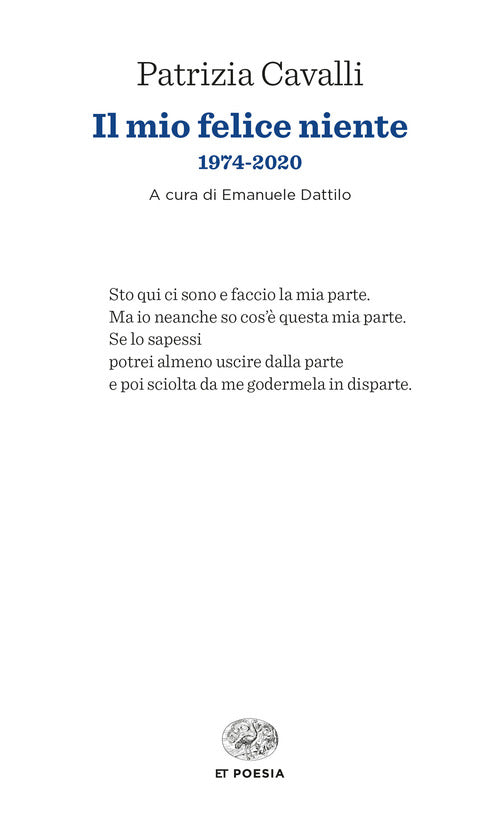 Patrizia Cavalli

Il mio felice niente
1974-2020

A cura di Emanuele Dattilo

Sto qui ci sono e faccio la mia parte.
Ma io neanche so cos'è questa mia parte.
Se lo sapessi
potrei almeno uscire dalla parte
e poi sciolta da me godermela in disparte.

ET POESIA